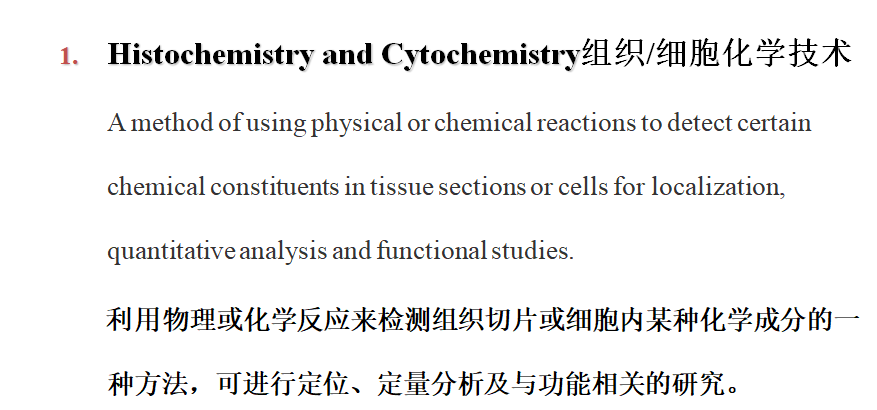 1. Histochemistry and Cytochemistry组织/细胞化学技术

A method of using physical or chemical reactions to detect certain chemical constituents in tissue sections or cells for localization, quantitative analysis and functional studies.

利用物理或化学反应来检测组织切片或细胞内某种化学成分的一种方法，可进行定位、定量分析及与功能相关的研究。